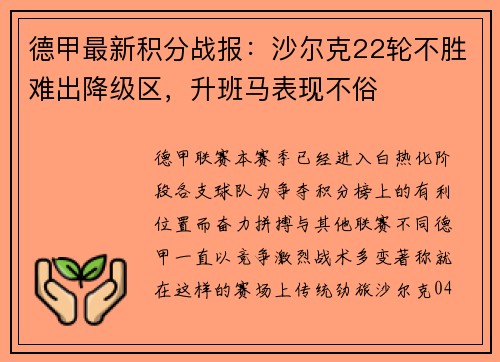 德甲最新积分战报：沙尔克22轮不胜难出降级区，升班马表现不俗

德甲联赛本赛季已经进入白热化阶段各支球队为争夺积分榜上的有利位置而奋力拼搏与其他联赛不同德甲一直以竞争激烈战术多变著称就在这样的赛场上传统劲旅沙尔克04